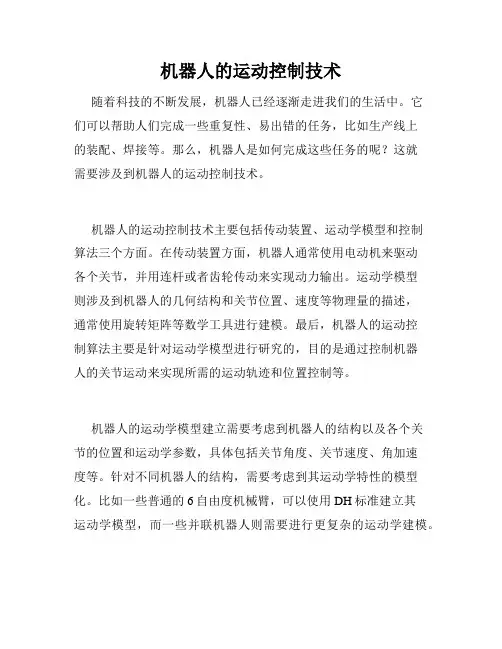 机器人的运动控制技术

随着科技的不断发展，机器人已经逐渐走进我们的生活中。它们可以帮助人们完成一些重复性、易出错的任务，比如生产线上的装配、焊接等。那么，机器人是如何完成这些任务的呢？这就需要涉及到机器人的运动控制技术。

机器人的运动控制技术主要包括传动装置、运动学模型和控制算法三个方面。在传动装置方面，机器人通常使用电动机来驱动各个关节，并用连杆或者齿轮传动来实现动力输出。运动学模型则涉及到机器人的几何结构和关节位置、速度等物理量的描述，通常使用旋转矩阵等数学工具进行建模。最后，机器人的运动控制算法主要是针对运动学模型进行研究的，目的是通过控制机器人的关节运动来实现所需的运动轨迹和位置控制等。

机器人的运动学模型建立需要考虑到机器人的结构以及各个关节的位置和运动学参数，具体包括关节角度、关节速度、角加速度等。针对不同机器人的结构，需要考虑到其运动学特性的模型化。比如一些普通的 6 自由度机械臂，可以使用 DH 标准建立其运动学模型，而一些并联机器人则需要进行更复杂的运动学建模。